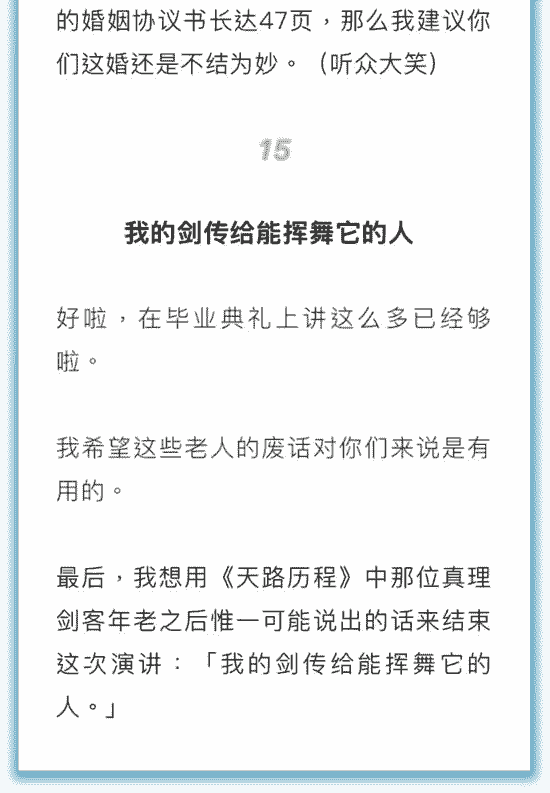 的婚姻协议书长达47页，那么我建议你们这婚还是不结为妙。（听众大笑）

15

我的剑传给能挥舞它的人

好啦，在毕业典礼上讲这么多已经够啦。

我希望这些老人的废话对你们来说是有用的。

最后，我想用《天路历程》中那位真理剑客年老之后惟一可能说出的话来结束这次演讲：「我的剑传给能挥舞它的人。」